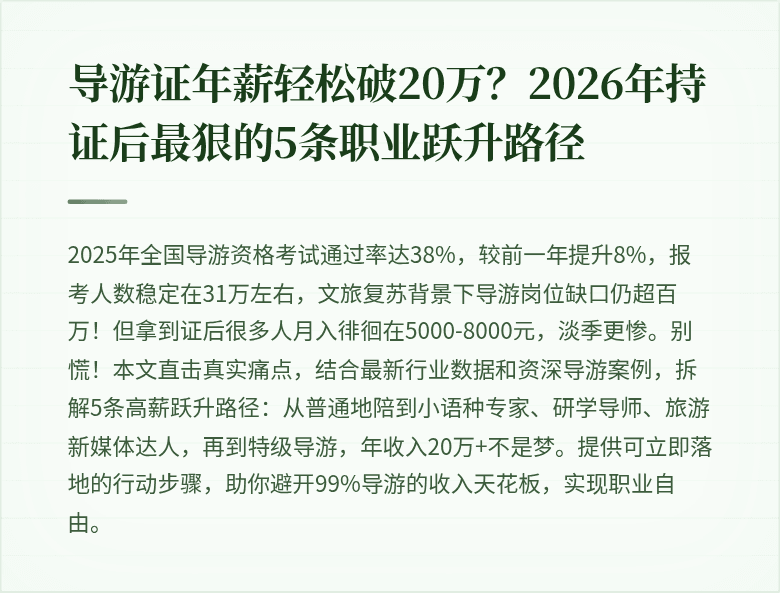 导游证年薪轻松破20万？2026年持证后最狠的5条职业跃升路径

2025年全国导游资格考试通过率达38%，较前一年提升8%，报考人数稳定在31万左右，文旅复苏背景下导游岗位缺口仍超百万！但拿到证后很多人月入徘徊在5000-8000元，淡季更惨。别慌！本文直击真实痛点，结合最新行业数据和资深导游案例，拆解5条高薪跃升路径：从普通地陪到小语种专家、研学导师、旅游新媒体达人，再到特级导游，年收入20万+不是梦。提供可立即落地的行动步骤，助你避开99%导游的收入天花板，实现职业自由。